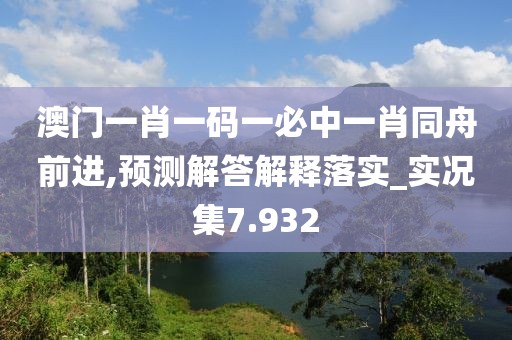 澳门一肖一码一必中一肖同舟前进,预测解答解释落实_实况集7.932